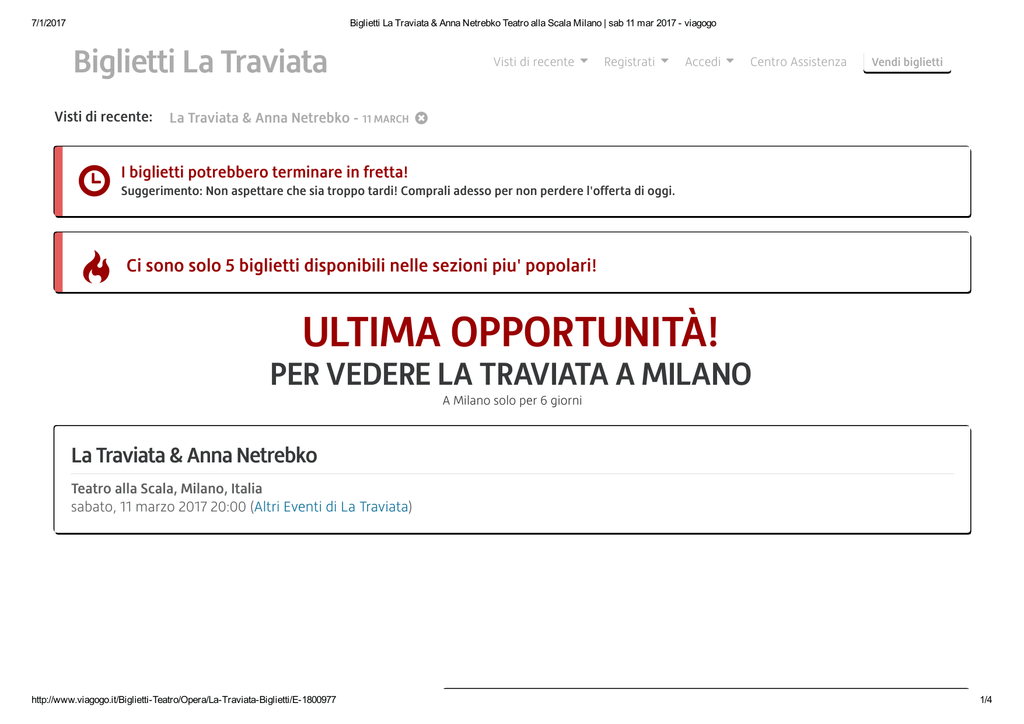 7/1/2017 Biglietti La Traviata & Anna Netrebko Teatro alla Scala Milano | sab 11 mar 2017 - viagogo

Biglietti La Traviata

Visti di recente Registrati Accedi Centro Assistenza Vendi biglietti

Visti di recente: La Traviata & Anna Netrebko - 11 MARCH

I biglietti potrebbero terminare in fretta!
Suggerimento: Non aspettare che sia troppo tardi! Comprali adesso per non perdere l'offerta di oggi.

Ci sono solo 5 biglietti disponibili nelle sezioni piu' popolari!

ULTIMA OPPORTUNITÀ!
PER VEDERE LA TRAVIATA A MILANO
A Milano solo per 6 giorni

La Traviata & Anna Netrebko
Teatro alla Scala, Milano, Italia
sabato, 11 marzo 2017 20:00 (Altri Eventi di La Traviata)

http://www.viagogo.it/Biglietti-Teatro/Opera/La-Traviata-Biglietti/E-1800977 1/4